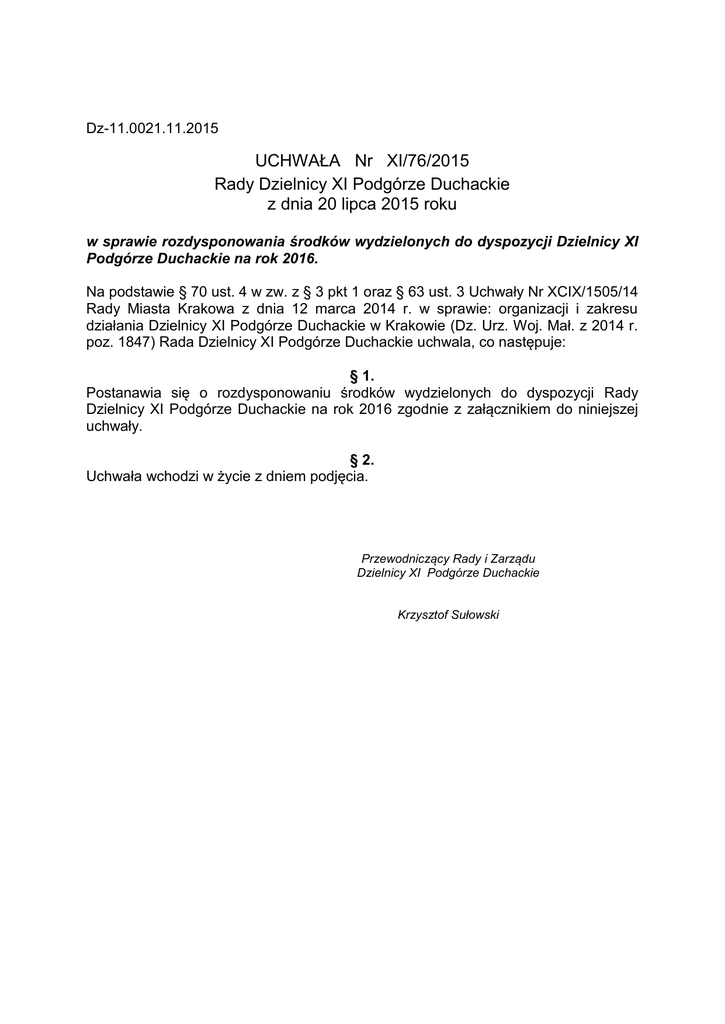 Dz-11.0021.11.2015

UCHWAŁA Nr XI/76/2015
Rady Dzielnicy XI Podgórze Duchackie
z dnia 20 lipca 2015 roku

w sprawie rozdysponowania środków wydzielonych do dyspozycji Dzielnicy XI Podgórze Duchackie na rok 2016.

Na podstawie § 70 ust. 4 w zw. z § 3 pkt 1 oraz § 63 ust. 3 Uchwały Nr XCIX/1505/14 Rady Miasta Krakowa z dnia 12 marca 2014 r. w sprawie: organizacji i zakresu działania Dzielnicy XI Podgórze Duchackie w Krakowie (Dz. Urz. Woj. Mał. z 2014 r. poz. 1847) Rada Dzielnicy XI Podgórze Duchackie uchwala, co następuje:

§ 1.
Postanawia się o rozdysponowaniu środków wydzielonych do dyspozycji Rady Dzielnicy XI Podgórze Duchackie na rok 2016 zgodnie z załącznikiem do niniejszej uchwały.

§ 2.
Uchwała wchodzi w życie z dniem podjęcia.

Przewodniczący Rady i Zarządu
Dzielnicy XI Podgórze Duchackie

Krzysztof Sułowski